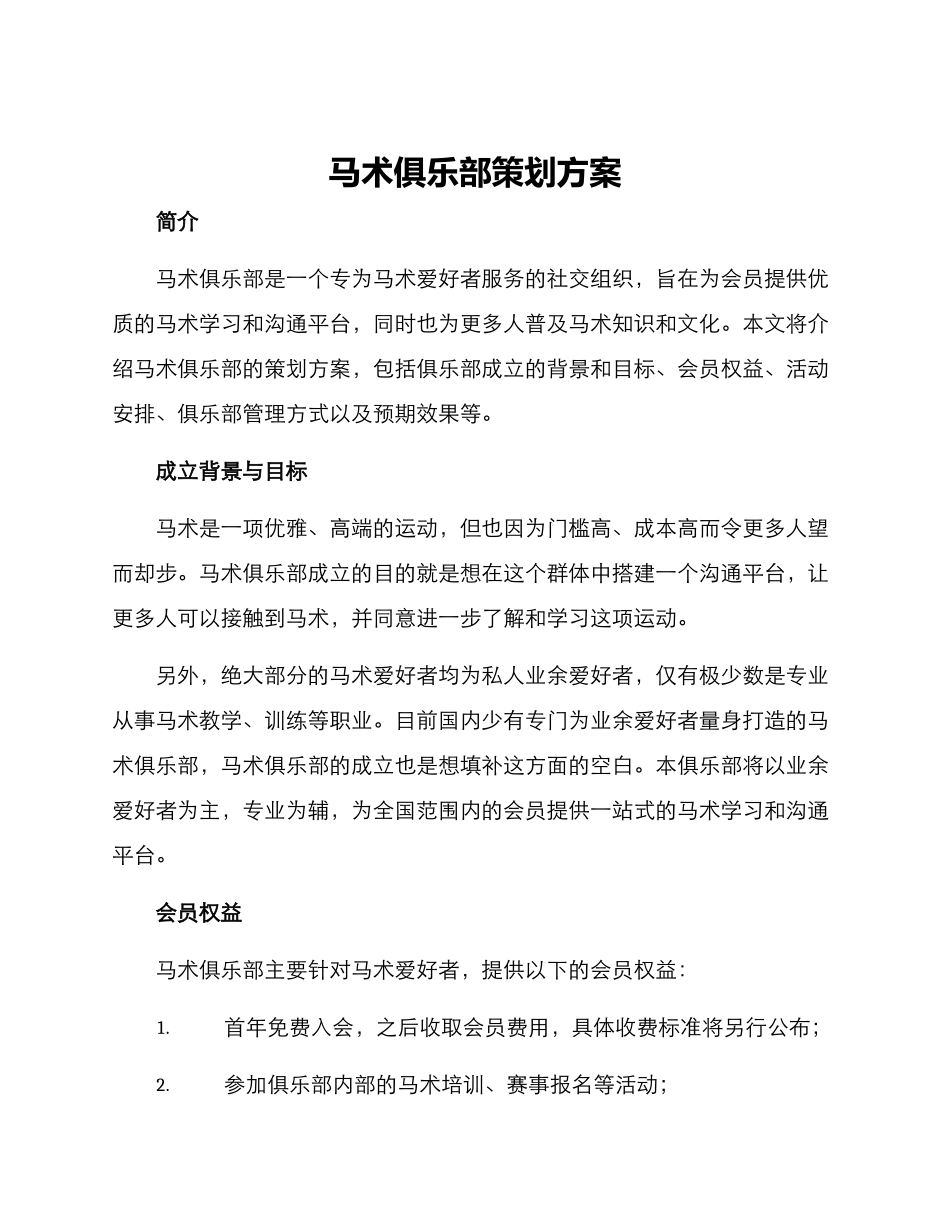 马术俱乐部策划方案

简介

马术俱乐部是一个专为马术爱好者服务的社交组织，旨在为会员提供优质的马术学习和沟通平台，同时也为更多人普及马术知识和文化。本文将介绍马术俱乐部的策划方案，包括俱乐部成立的背景和目标、会员权益、活动安排、俱乐部管理方式以及预期效果等。

成立背景与目标

马术是一项优雅、高端的运动，但也因为门槛高、成本高而令更多人望而却步。马术俱乐部成立的目的就是想在这个群体中搭建一个沟通平台，让更多人可以接触到马术，并同意进一步了解和学习这项运动。

另外，绝大部分的马术爱好者均为私人业余爱好者，仅有极少数是专业从事马术教学、训练等职业。目前国内少有专门为业余爱好者量身打造的马术俱乐部，马术俱乐部的成立也是想填补这方面的空白。本俱乐部将以业余爱好者为主，专业为辅，为全国范围内的会员提供一站式的马术学习和沟通平台。

会员权益

马术俱乐部主要针对马术爱好者，提供以下的会员权益：

1. 首年免费入会，之后收取会员费用，具体收费标准将另行公布；

2. 参加俱乐部内部的马术培训、赛事报名等活动；